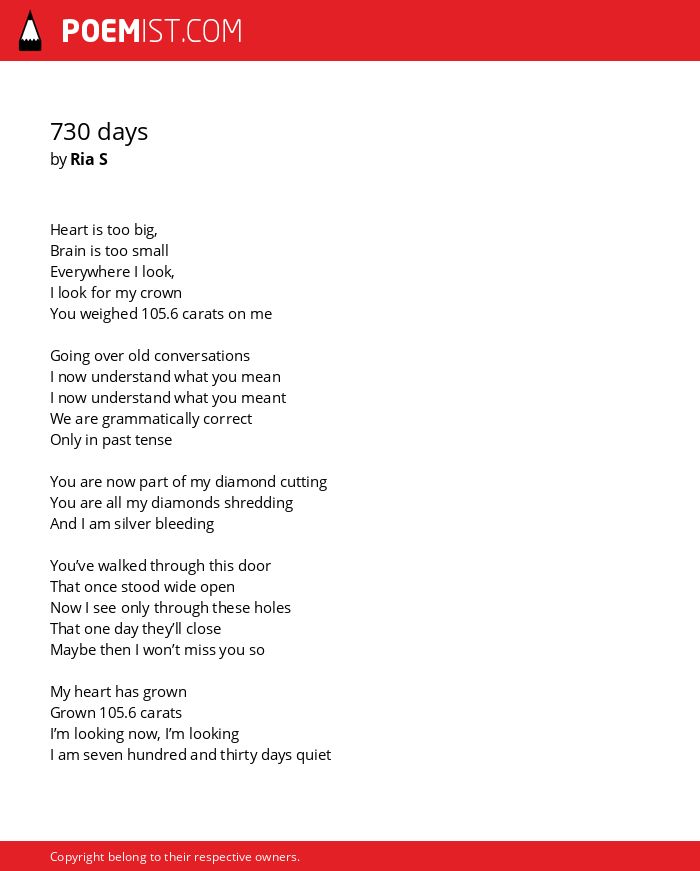 POEMIST.COM

730 days
by Ria S

Heart is too big,
Brain is too small
Everywhere I look,
I look for my crown
You weighed 105.6 carats on me

Going over old conversations
I now understand what you mean
I now understand what you meant
We are grammatically correct
Only in past tense

You are now part of my diamond cutting
You are all my diamonds shredding
And I am silver bleeding

You've walked through this door
That once stood wide open
Now I see only through these holes
That one day they'll close
Maybe then I won't miss you so

My heart has grown
Grown 105.6 carats
I'm looking now, I'm looking
I am seven hundred and thirty days quiet

Copyright belong to their respective owners.